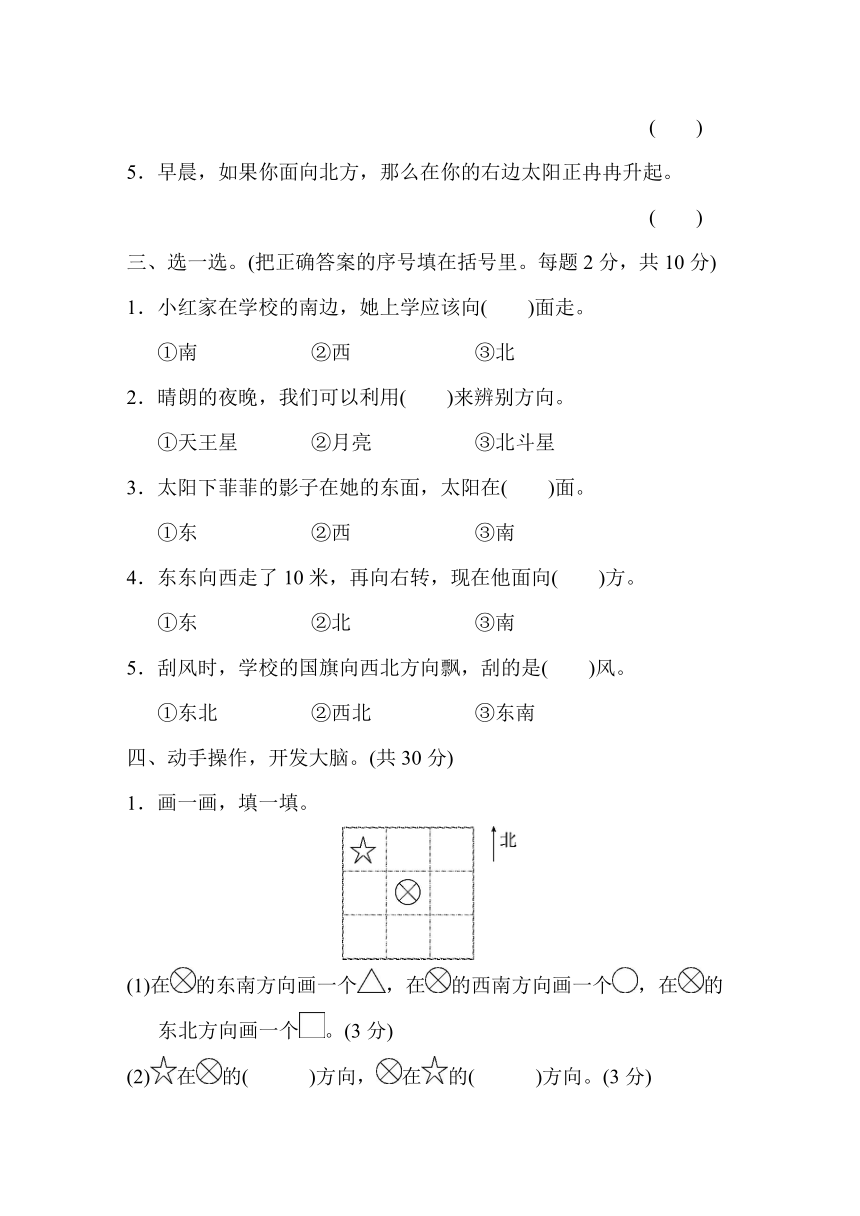 (　　)

5．早晨，如果你面向北方，那么在你的右边太阳正冉冉升起。

(　　)

三、选一选。(把正确答案的序号填在括号里。每题 2 分，共 10 分)

1．小红家在学校的南边，她上学应该向(　　)面走。

①南　　②西　　③北

2．晴朗的夜晚，我们可以利用(　　)来辨别方向。

①天王星　　②月亮　　③北斗星

3．太阳下菲菲的影子在她的东面，太阳在(　　)面。

①东　　②西　　③南

4．东东向西走了 10 米，再向右转，现在他面向(　　)方。

①东　　②北　　③南

5．刮风时，学校的国旗向西北方向飘，刮的是(　　)风。

①东北　　②西北　　③东南

四、动手操作，开发大脑。(共 30 分)

1．画一画，填一填。

☆ ⊗ 北

(1)在⊗的东南方向画一个△，在⊗的西南方向画一个○，在⊗的东北方向画一个□。(3 分)

(2)☆在⊗的(　　　)方向，⊗在☆的(　　　)方向。(3 分)